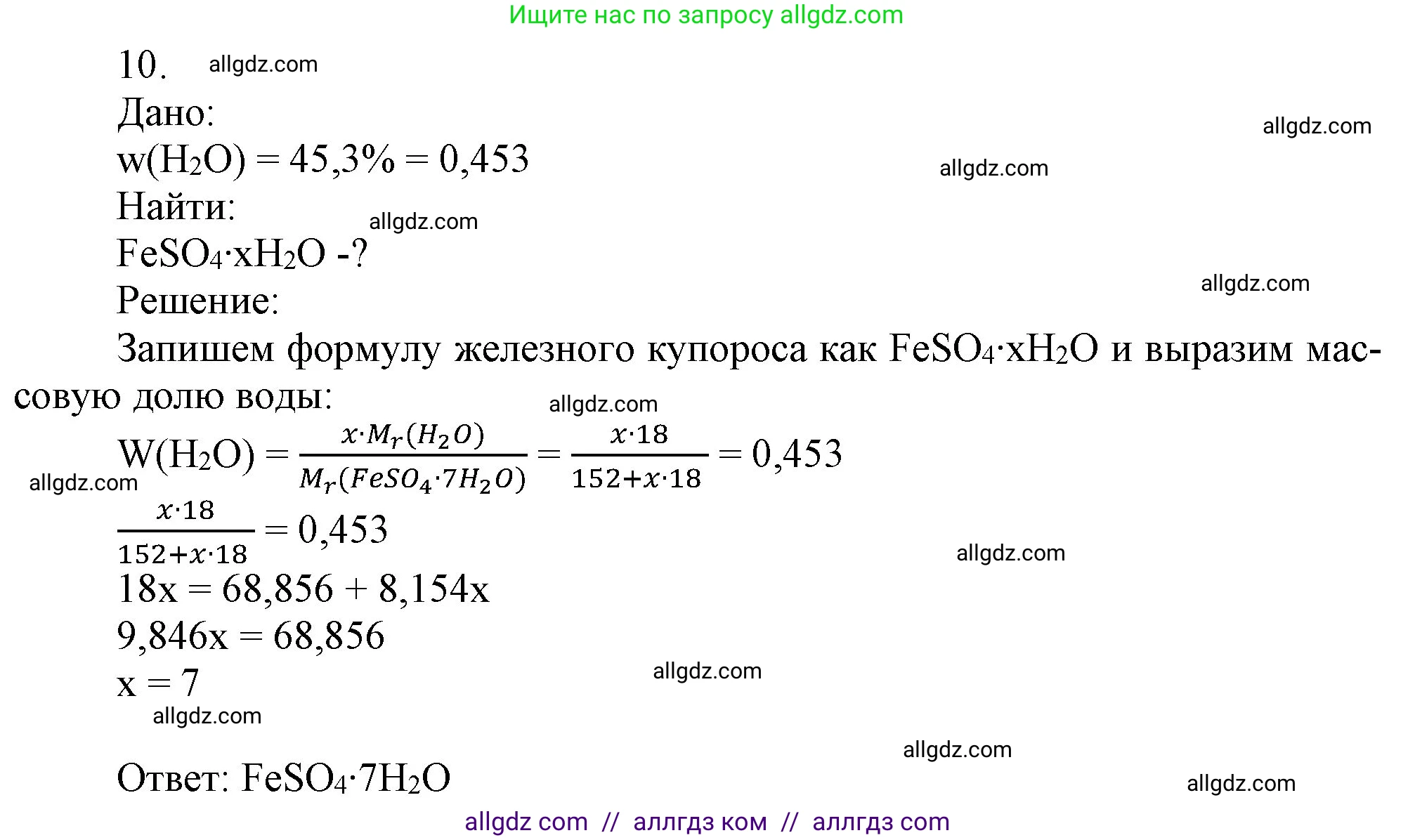 Ищите нас по запросу allgdz.com

10. allgdz.com

Дано:

allgdz.com

$w(H_2O) = 45,3\% = 0,453$

allgdz.com

Найти:

allgdz.com

$FeSO_4 \cdot xH_2O$ -?

allgdz.com

Решение:

Запишем формулу железного купороса как $FeSO_4 \cdot xH_2O$ и выразим массовую долю воды:

allgdz.com

$W(H_2O) = \frac{x \cdot M_r(H_2O)}{M_r(FeSO_4 \cdot 7H_2O)} = \frac{x \cdot 18}{152 + x \cdot 18} = 0,453$

allgdz.com

$\frac{x \cdot 18}{152 + x \cdot 18} = 0,453$

allgdz.com

$18x = 68,856 + 8,154x$

$9,846x = 68,856$

$x = 7$

allgdz.com

allgdz.com

allgdz.com

Ответ: $FeSO_4 \cdot 7H_2O$

allgdz.com

allgdz com // аллгдз ком // аллгдз com